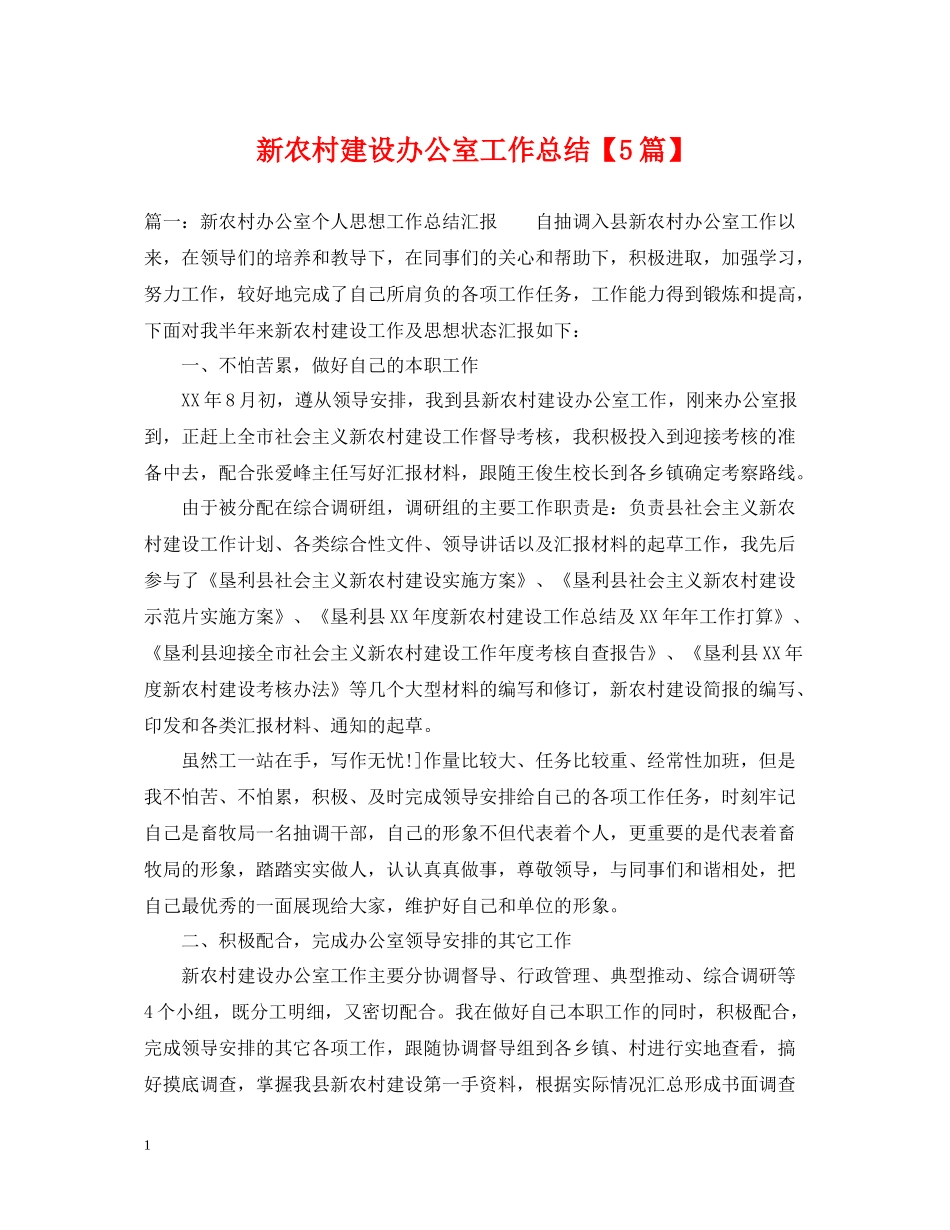 新农村建设办公室工作总结【5篇】

篇一：新农村办公室个人思想工作总结汇报　　自抽调入县新农村办公室工作以来，在领导们的培养和教导下，在同事们的关心和帮助下，积极进取，加强学习，努力工作，较好地完成了自己所肩负的各项工作任务，工作能力得到锻炼和提高，下面对我半年来新农村建设工作及思想状态汇报如下：

一、不怕苦累，做好自己的本职工作

XX年8月初，遵从领导安排，我到县新农村建设办公室工作，刚来办公室报到，正赶上全市社会主义新农村建设工作督导考核，我积极投入到迎接考核的准备中去，配合张爱峰主任写好汇报材料，跟随王俊生校长到各乡镇确定考察路线。

由于被分配在综合调研组，调研组的主要工作职责是：负责县社会主义新农村建设工作计划、各类综合性文件、领导讲话以及汇报材料的起草工作，我先后参与了《垦利县社会主义新农村建设实施方案》、《垦利县社会主义新农村建设示范片实施方案》、《垦利县XX年度新农村建设工作总结及XX年年工作打算》、《垦利县迎接全市社会主义新农村建设工作年度考核自查报告》、《垦利县XX年度新农村建设考核办法》等几个大型材料的编写和修订，新农村建设简报的编写、印发和各类汇报材料、通知的起草。

虽然工一站在手，写作无忧!]作量比较大、任务比较重、经常性加班，但是我不怕苦、不怕累，积极、及时完成领导安排给自己的各项工作任务，时刻牢记自己是畜牧局一名抽调干部，自己的形象不但代表着个人，更重要的是代表着畜牧局的形象，踏踏实实做人，认认真真做事，尊敬领导，与同事们和谐相处，把自己最优秀的一面展现给大家，维护好自己和单位的形象。

二、积极配合，完成办公室领导安排的其它工作

新农村建设办公室工作主要分协调督导、行政管理、典型推动、综合调研等4个小组，既分工明细，又密切配合。我在做好自己本职工作的同时，积极配合，完成领导安排的其它各项工作，跟随协调督导组到各乡镇、村进行实地查看，搞好摸底调查，掌握我县新农村建设第一手资料，根据实际情况汇总形成书面调查

1